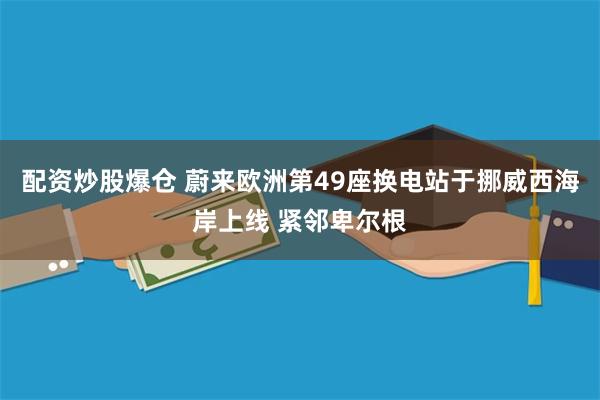 配资炒股爆仓 蔚来欧洲第49座换电站于挪威西海岸上线 紧邻卑尔根